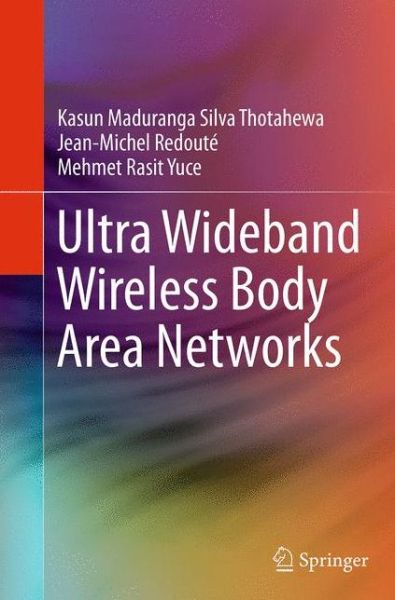 Kasun Maduranga Silva Thotahewa
Jean-Michel Redouté
Mehmet Rasit Yuce

Ultra Wideband Wireless Body Area Networks

Springer